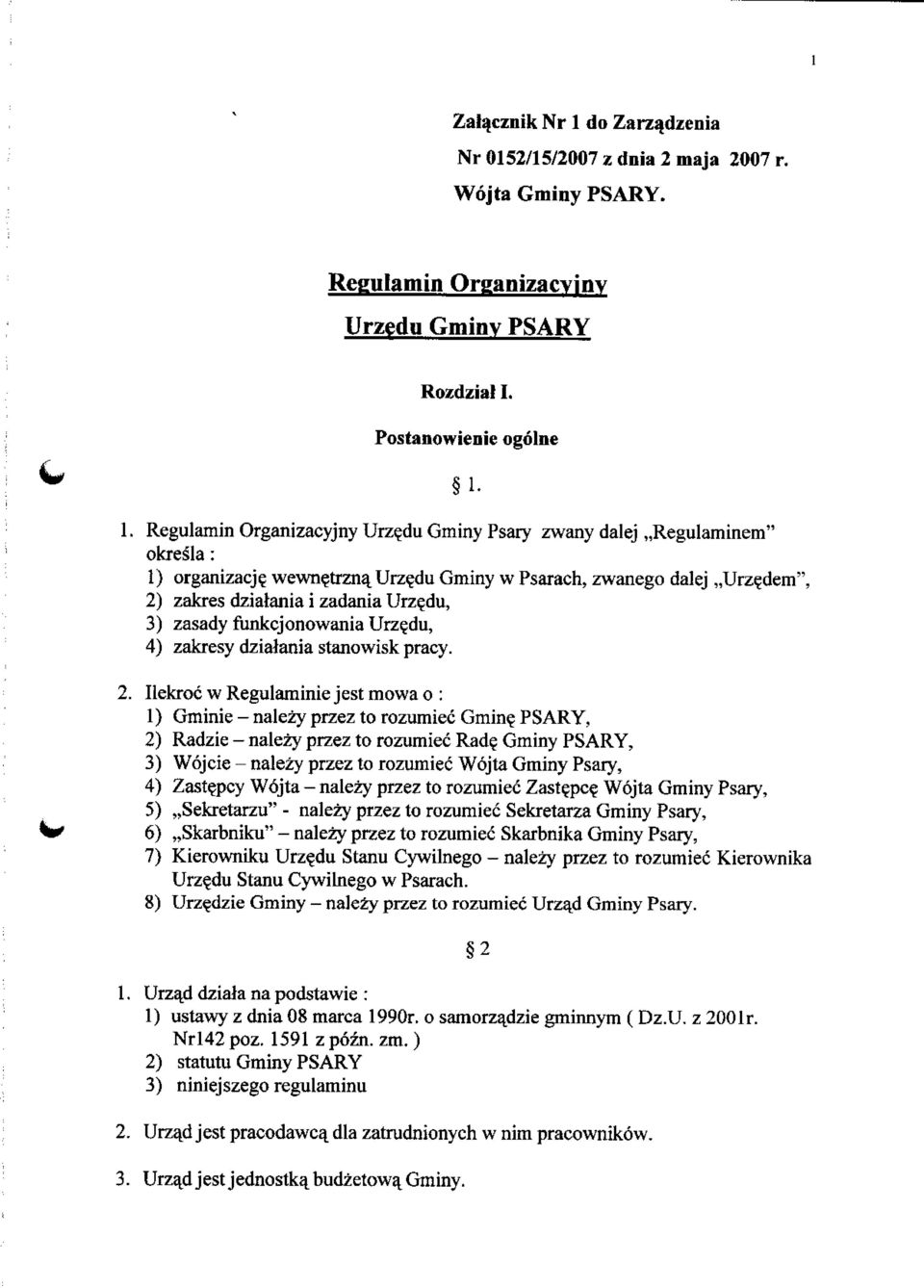 1

Załącznik Nr 1 do Zarządzenia
Nr 0152/15/2007 z dnia 2 maja 2007 r.
Wójta Gminy PSARY.

Regulamin Organizacyjny
Urzędu Gminy PSARY

Rozdział I.

Postanowienie ogólne

§ 1.

1. Regulamin Organizacyjny Urzędu Gminy Psary zwany dalej „Regulaminem" określa :
1) organizację wewnętrzną Urzędu Gminy w Psarach, zwanego dalej „Urzędem",
2) zakres działania i zadania Urzędu,
3) zasady funkcjonowania Urzędu,
4) zakresy działania stanowisk pracy.

2. Ilekroć w Regulaminie jest mowa o :
1) Gminie – należy przez to rozumieć Gminę PSARY,
2) Radzie – należy przez to rozumieć Radę Gminy PSARY,
3) Wójcie – należy przez to rozumieć Wójta Gminy Psary,
4) Zastępcy Wójta – należy przez to rozumieć Zastępcę Wójta Gminy Psary,
5) „Sekretarzu" - należy przez to rozumieć Sekretarza Gminy Psary,
6) „Skarbniku" – należy przez to rozumieć Skarbnika Gminy Psary,
7) Kierowniku Urzędu Stanu Cywilnego – należy przez to rozumieć Kierownika Urzędu Stanu Cywilnego w Psarach.
8) Urzędzie Gminy – należy przez to rozumieć Urząd Gminy Psary.

§ 2

1. Urząd działa na podstawie :
1) ustawy z dnia 08 marca 1990r. o samorządzie gminnym ( Dz.U. z 2001r. Nr142 poz. 1591 z późn. zm. )
2) statutu Gminy PSARY
3) niniejszego regulaminu

2. Urząd jest pracodawcą dla zatrudnionych w nim pracowników.

3. Urząd jest jednostką budżetową Gminy.